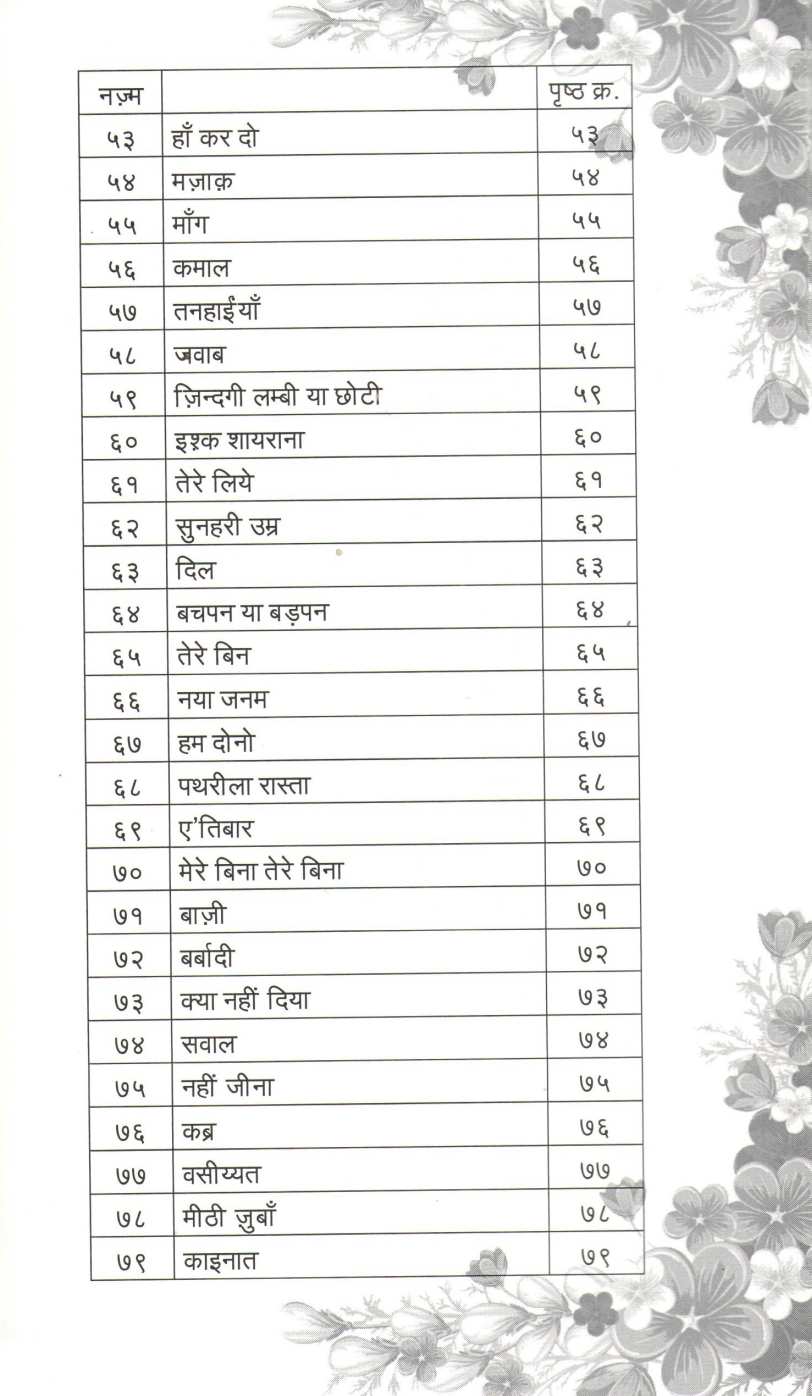 | नज़्म | | पृष्ठ क्र. |
|---|---|---|
| ५३ | हाँ कर दो | ५३ |
| ५४ | मज़ाक़ | ५४ |
| ५५ | माँग | ५५ |
| ५६ | कमाल | ५६ |
| ५७ | तनहाईयाँ | ५७ |
| ५८ | जवाब | ५८ |
| ५९ | ज़िन्दगी लम्बी या छोटी | ५९ |
| ६० | इश्क शायराना | ६० |
| ६१ | तेरे लिये | ६१ |
| ६२ | सुनहरी उम्र | ६२ |
| ६३ | दिल | ६३ |
| ६४ | बचपन या बड़पन | ६४ |
| ६५ | तेरे बिन | ६५ |
| ६६ | नया जनम | ६६ |
| ६७ | हम दोनो | ६७ |
| ६८ | पथरीला रास्ता | ६८ |
| ६९ | ए'तिबार | ६९ |
| ७० | मेरे बिना तेरे बिना | ७० |
| ७१ | बाज़ी | ७१ |
| ७२ | बर्बादी | ७२ |
| ७३ | क्या नहीं दिया | ७३ |
| ७४ | सवाल | ७४ |
| ७५ | नहीं जीना | ७५ |
| ७६ | कब्र | ७६ |
| ७७ | वसीय्यत | ७७ |
| ७८ | मीठी ज़ुबाँ | ७८ |
| ७९ | काइनात | ७९ |